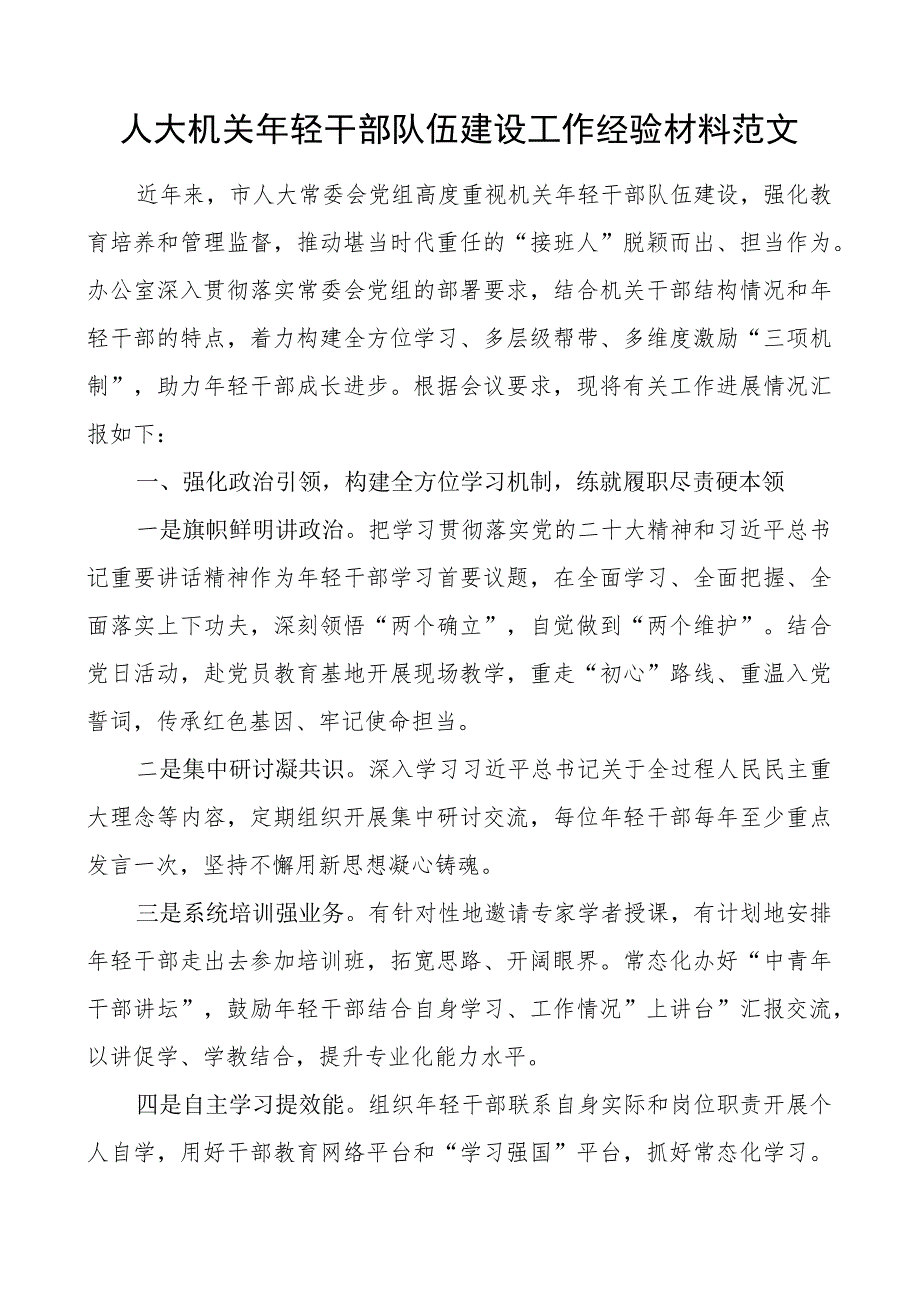 人大机关年轻干部队伍建设工作经验材料范文

近年来，市人大常委会党组高度重视机关年轻干部队伍建设，强化教育培养和管理监督，推动堪当时代重任的“接班人”脱颖而出、担当作为。办公室深入贯彻落实常委会党组的部署要求，结合机关干部结构情况和年轻干部的特点，着力构建全方位学习、多层级帮带、多维度激励“三项机制”，助力年轻干部成长进步。根据会议要求，现将有关工作进展情况汇报如下：

一、强化政治引领，构建全方位学习机制，练就履职尽责硬本领

一是旗帜鲜明讲政治。把学习贯彻落实党的二十大精神和习近平总书记重要讲话精神作为年轻干部学习首要议题，在全面学习、全面把握、全面落实上下功夫，深刻领悟“两个确立”，自觉做到“两个维护”。结合党日活动，赴党员教育基地开展现场教学，重走“初心”路线、重温入党誓词，传承红色基因、牢记使命担当。

二是集中研讨凝共识。深入学习习近平总书记关于全过程人民民主重大理念等内容，定期组织开展集中研讨交流，每位年轻干部每年至少重点发言一次，坚持不懈用新思想凝心铸魂。

三是系统培训强业务。有针对性地邀请专家学者授课，有计划地安排年轻干部走出去参加培训班，拓宽思路、开阔眼界。常态化办好“中青年干部讲坛”，鼓励年轻干部结合自身学习、工作情况”上讲台”汇报交流，以讲促学、学教结合，提升专业化能力水平。

四是自主学习提效能。组织年轻干部联系自身实际和岗位职责开展个人自学，用好干部教育网络平台和“学习强国”平台，抓好常态化学习。